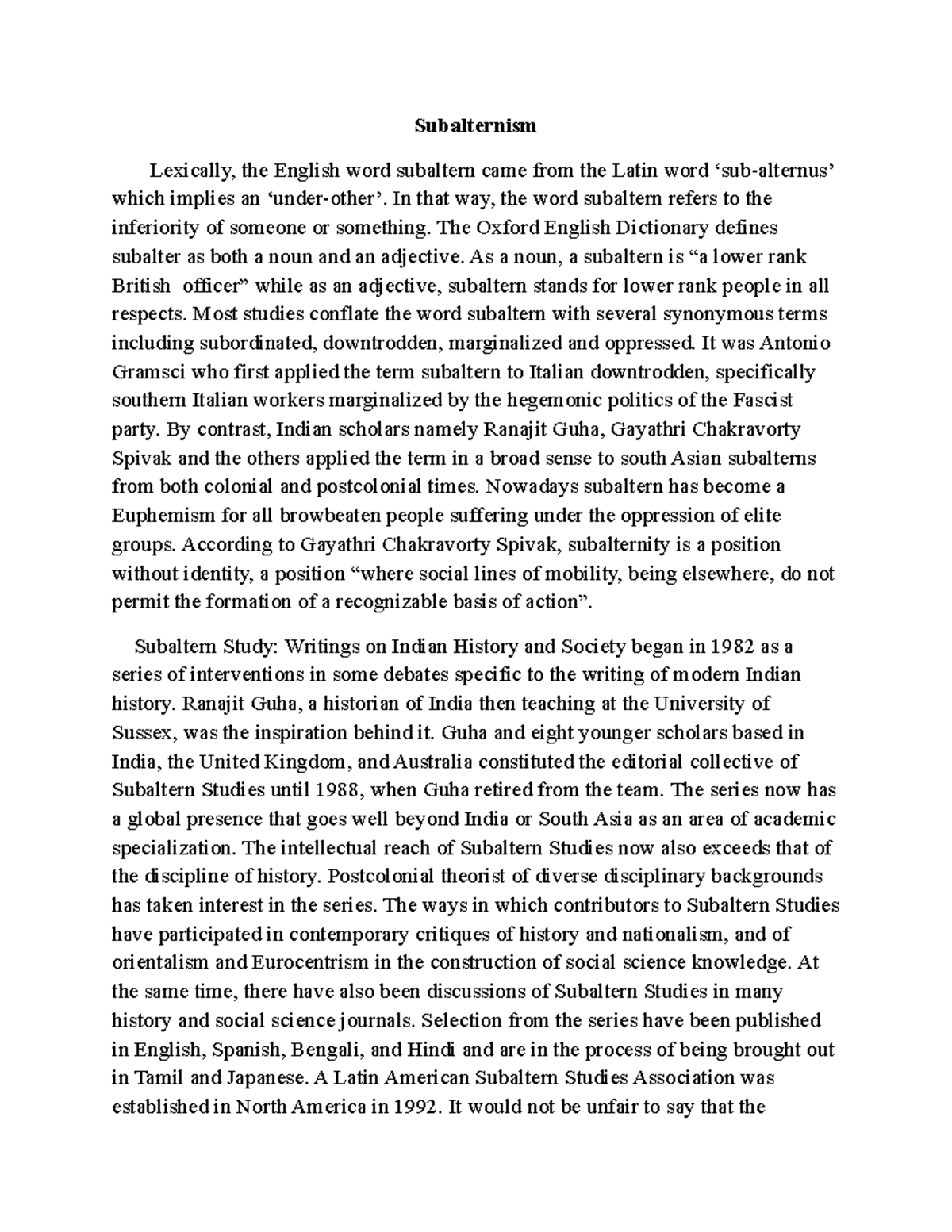 Subalternism

Lexically, the English word subaltern came from the Latin word 'sub-alternus' which implies an 'under-other'. In that way, the word subaltern refers to the inferiority of someone or something. The Oxford English Dictionary defines subalter as both a noun and an adjective. As a noun, a subaltern is "a lower rank British officer" while as an adjective, subaltern stands for lower rank people in all respects. Most studies conflate the word subaltern with several synonymous terms including subordinated, downtrodden, marginalized and oppressed. It was Antonio Gramsci who first applied the term subaltern to Italian downtrodden, specifically southern Italian workers marginalized by the hegemonic politics of the Fascist party. By contrast, Indian scholars namely Ranajit Guha, Gayathri Chakravorty Spivak and the others applied the term in a broad sense to south Asian subalterns from both colonial and postcolonial times. Nowadays subaltern has become a Euphemism for all browbeaten people suffering under the oppression of elite groups. According to Gayathri Chakravorty Spivak, subalternity is a position without identity, a position "where social lines of mobility, being elsewhere, do not permit the formation of a recognizable basis of action".

Subaltern Study: Writings on Indian History and Society began in 1982 as a series of interventions in some debates specific to the writing of modern Indian history. Ranajit Guha, a historian of India then teaching at the University of Sussex, was the inspiration behind it. Guha and eight younger scholars based in India, the United Kingdom, and Australia constituted the editorial collective of Subaltern Studies until 1988, when Guha retired from the team. The series now has a global presence that goes well beyond India or South Asia as an area of academic specialization. The intellectual reach of Subaltern Studies now also exceeds that of the discipline of history. Postcolonial theorist of diverse disciplinary backgrounds has taken interest in the series. The ways in which contributors to Subaltern Studies have participated in contemporary critiques of history and nationalism, and of orientalism and Eurocentrism in the construction of social science knowledge. At the same time, there have also been discussions of Subaltern Studies in many history and social science journals. Selection from the series have been published in English, Spanish, Bengali, and Hindi and are in the process of being brought out in Tamil and Japanese. A Latin American Subaltern Studies Association was established in North America in 1992. It would not be unfair to say that the